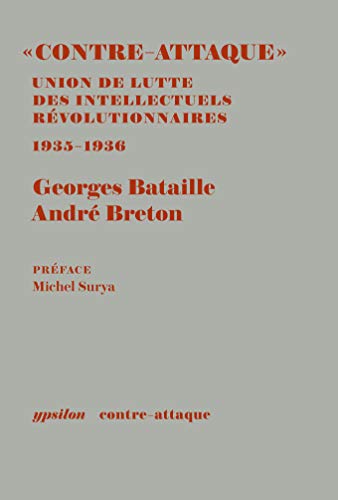 «CONTRE-ATTAQUE»

UNION DE LUTTE DES INTELLECTUELS RÉVOLUTIONNAIRES

1935-1936

Georges Bataille
André Breton

PRÉFACE
Michel Surya

ypsilon contre-attaque